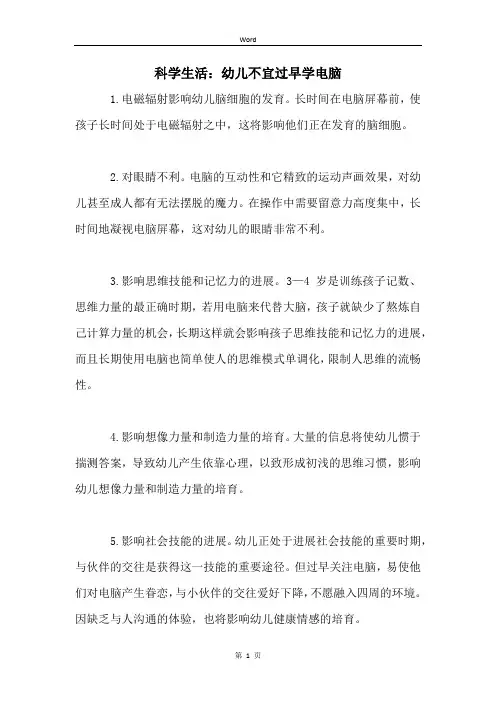 Word

科学生活：幼儿不宜过早学电脑

1.电磁辐射影响幼儿脑细胞的发育。长时间在电脑屏幕前，使孩子长时间处于电磁辐射之中，这将影响他们正在发育的脑细胞。

2.对眼睛不利。电脑的互动性和它精致的运动声画效果，对幼儿甚至成人都有无法摆脱的魔力。在操作中需要留意力高度集中，长时间地凝视电脑屏幕，这对幼儿的眼睛非常不利。

3.影响思维技能和记忆力的进展。3—4 岁是训练孩子记数、思维力量的最正确时期，若用电脑来代替大脑，孩子就缺少了熬炼自己计算力量的机会，长期这样就会影响孩子思维技能和记忆力的进展，而且长期使用电脑也简单使人的思维模式单调化，限制人思维的流畅性。

4.影响想像力量和制造力量的培育。大量的信息将使幼儿惯于揣测答案，导致幼儿产生依靠心理，以致形成初浅的思维习惯，影响幼儿想像力量和制造力量的培育。

5.影响社会技能的进展。幼儿正处于进展社会技能的重要时期，与伙伴的交往是获得这一技能的重要途径。但过早关注电脑，易使他们对电脑产生眷恋，与小伙伴的交往爱好下降，不愿融入四周的环境。因缺乏与人沟通的体验，也将影响幼儿健康情感的培育。

第 1 页